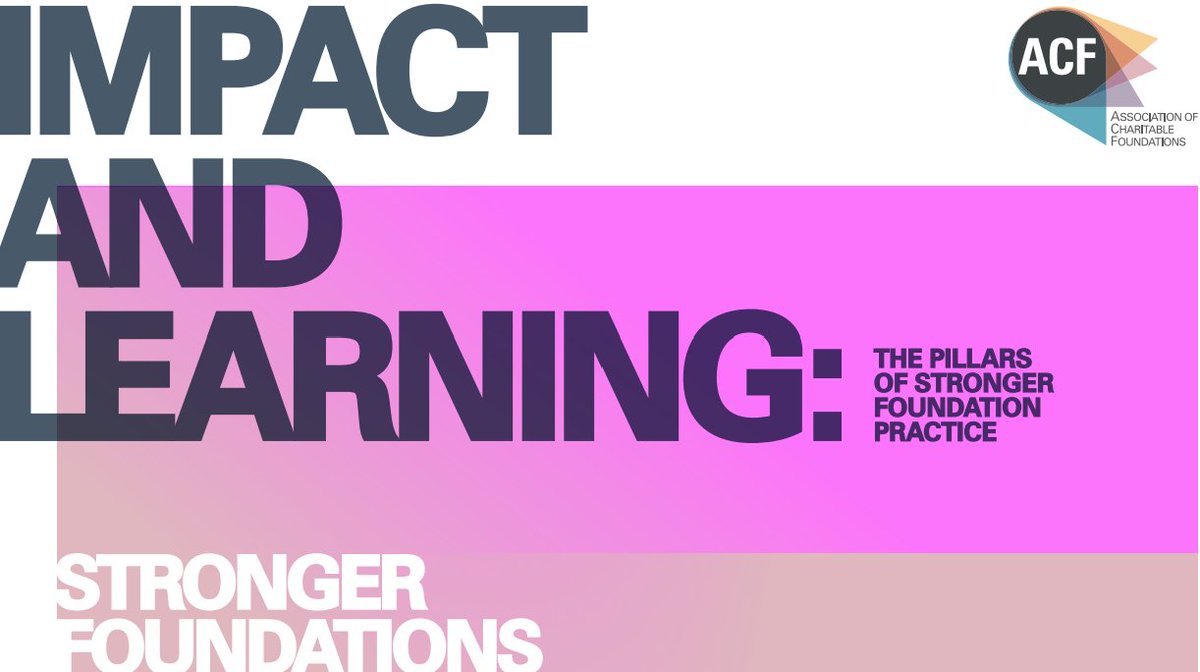 IMPACT AND LEARNING:

THE PILLARS OF STRONGER FOUNDATION PRACTICE

ACF
ASSOCIATION OF CHARITABLE FOUNDATIONS

STRONGER FOUNDATIONS